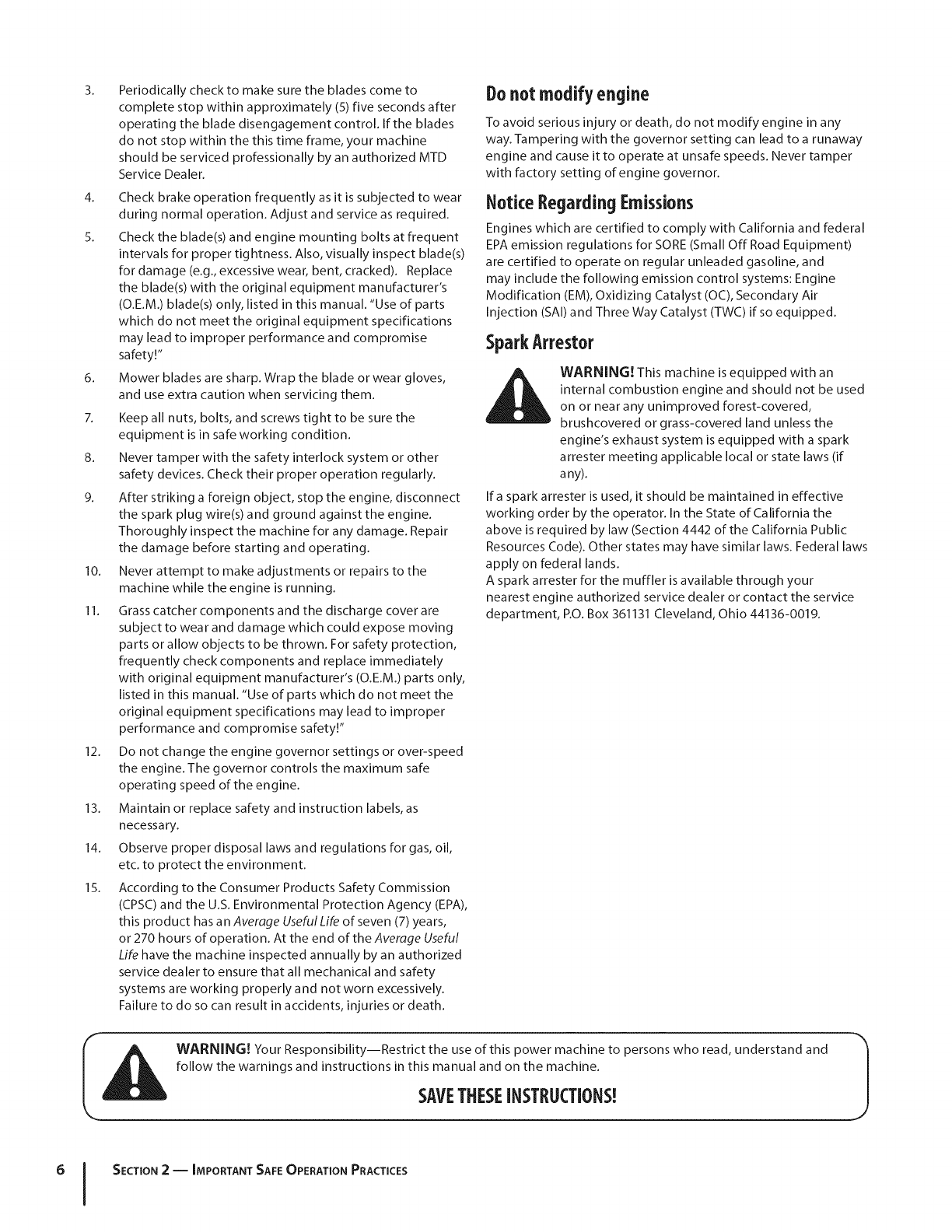 3. Periodically check to make sure the blades come to complete stop within approximately (5) five seconds after operating the blade disengagement control. If the blades do not stop within the this time frame, your machine should be serviced professionally by an authorized MTD Service Dealer.

4. Check brake operation frequently as it is subjected to wear during normal operation. Adjust and service as required.

5. Check the blade(s) and engine mounting bolts at frequent intervals for proper tightness. Also, visually inspect blade(s) for damage (e.g., excessive wear, bent, cracked). Replace the blade(s) with the original equipment manufacturer's (O.E.M.) blade(s) only, listed in this manual. "Use of parts which do not meet the original equipment specifications may lead to improper performance and compromise safety!"

6. Mower blades are sharp. Wrap the blade or wear gloves, and use extra caution when servicing them.

7. Keep all nuts, bolts, and screws tight to be sure the equipment is in safe working condition.

8. Never tamper with the safety interlock system or other safety devices. Check their proper operation regularly.

9. After striking a foreign object, stop the engine, disconnect the spark plug wire(s) and ground against the engine. Thoroughly inspect the machine for any damage. Repair the damage before starting and operating.

10. Never attempt to make adjustments or repairs to the machine while the engine is running.

11. Grass catcher components and the discharge cover are subject to wear and damage which could expose moving parts or allow objects to be thrown. For safety protection, frequently check components and replace immediately with original equipment manufacturer's (O.E.M.) parts only, listed in this manual. "Use of parts which do not meet the original equipment specifications may lead to improper performance and compromise safety!"

12. Do not change the engine governor settings or over-speed the engine. The governor controls the maximum safe operating speed of the engine.

13. Maintain or replace safety and instruction labels, as necessary.

14. Observe proper disposal laws and regulations for gas, oil, etc. to protect the environment.

15. According to the Consumer Products Safety Commission (CPSC) and the U.S. Environmental Protection Agency (EPA), this product has an Average Useful Life of seven (7) years, or 270 hours of operation. At the end of the Average Useful Life have the machine inspected annually by an authorized service dealer to ensure that all mechanical and safety systems are working properly and not worn excessively. Failure to do so can result in accidents, injuries or death.

Do not modify engine

To avoid serious injury or death, do not modify engine in any way. Tampering with the governor setting can lead to a runaway engine and cause it to operate at unsafe speeds. Never tamper with factory setting of engine governor.

Notice Regarding Emissions

Engines which are certified to comply with California and federal EPA emission regulations for SORE (Small Off Road Equipment) are certified to operate on regular unleaded gasoline, and may include the following emission control systems: Engine Modification (EM), Oxidizing Catalyst (OC), Secondary Air Injection (SAI) and Three Way Catalyst (TWC) if so equipped.

Spark Arrestor

WARNING! This machine is equipped with an internal combustion engine and should not be used on or near any unimproved forest-covered, brushcovered or grass-covered land unless the engine's exhaust system is equipped with a spark arrester meeting applicable local or state laws (if any).

If a spark arrester is used, it should be maintained in effective working order by the operator. In the State of California the above is required by law (Section 4442 of the California Public Resources Code). Other states may have similar laws. Federal laws apply on federal lands.
A spark arrester for the muffler is available through your nearest engine authorized service dealer or contact the service department, P.O. Box 361131 Cleveland, Ohio 44136-0019.

WARNING! Your Responsibility—Restrict the use of this power machine to persons who read, understand and follow the warnings and instructions in this manual and on the machine.

SAVE THESE INSTRUCTIONS!

6 SECTION 2 — IMPORTANT SAFE OPERATION PRACTICES